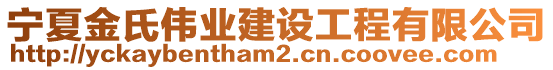 宁夏金氏伟业建设工程有限公司
http://yckaybentham2.cn.coovee.com